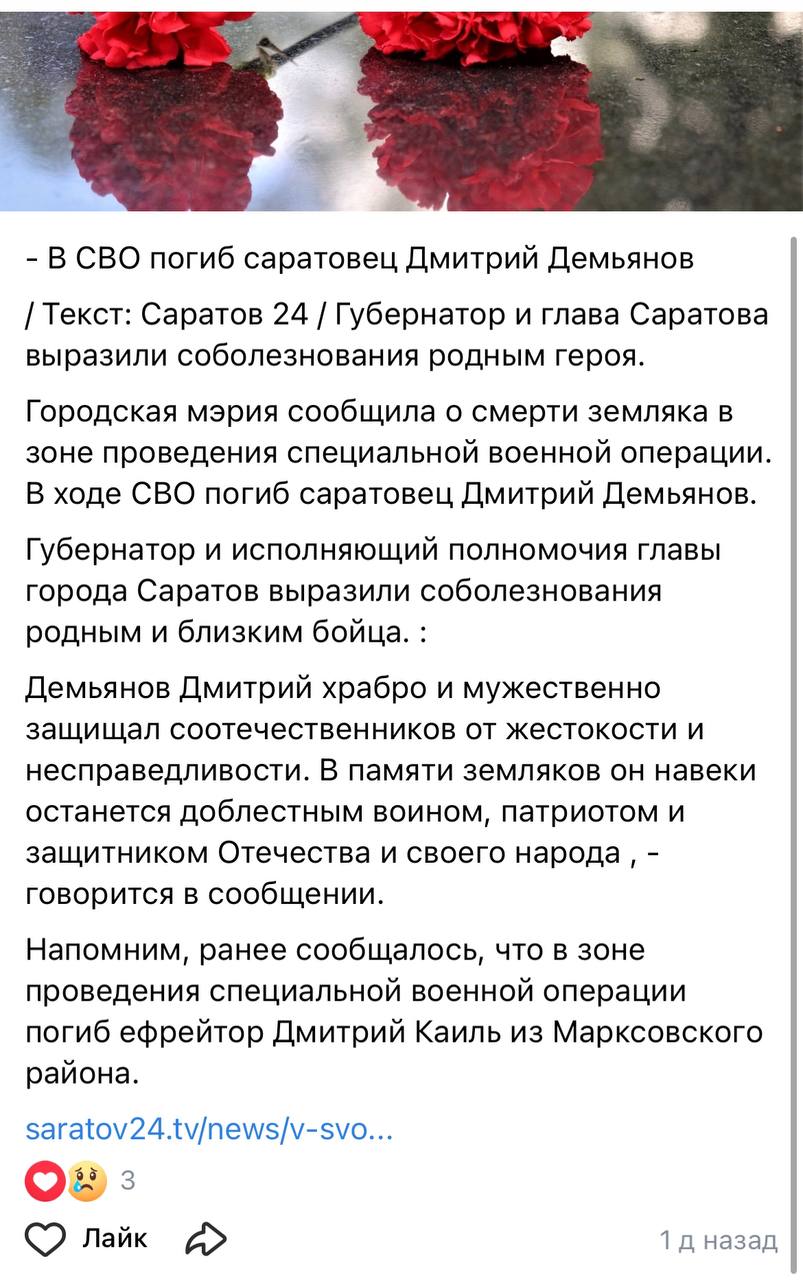 - В СВО погиб саратовец Дмитрий Демьянов

/ Текст: Саратов 24 / Губернатор и глава Саратова выразили соболезнования родным героя.

Городская мэрия сообщила о смерти земляка в зоне проведения специальной военной операции. В ходе СВО погиб саратовец Дмитрий Демьянов.

Губернатор и исполняющий полномочия главы города Саратов выразили соболезнования родным и близким бойца. :

Демьянов Дмитрий храбро и мужественно защищал соотечественников от жестокости и несправедливости. В памяти земляков он навеки останется доблестным воином, патриотом и защитником Отечества и своего народа , - говорится в сообщении.

Напомним, ранее сообщалось, что в зоне проведения специальной военной операции погиб ефрейтор Дмитрий Каиль из Марксовского района.

saratov24.tv/news/v-svo...

3

Лайк

1 д назад